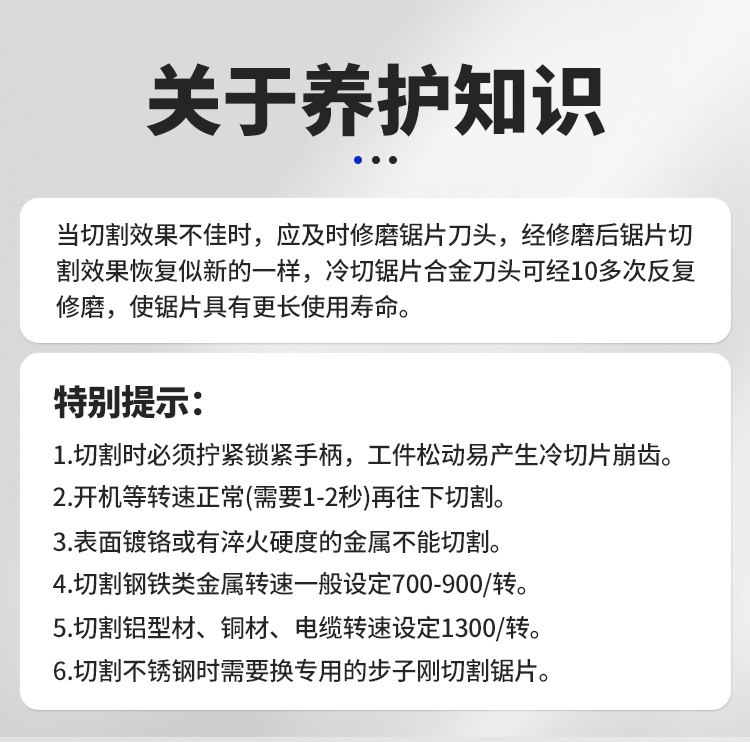 关于养护知识

当切割效果不佳时，应及时修磨锯片刀头，经修磨后锯片切割效果恢复似新的一样，冷切锯片合金刀头可经10多次反复修磨，使锯片具有更长使用寿命。

特别提示：

1.切割时必须拧紧锁紧手柄，工件松动易产生冷切片崩齿。

2.开机等转速正常(需要1-2秒)再往下切割。

3.表面镀铬或有淬火硬度的金属不能切割。

4.切割钢铁类金属转速一般设定700-900/转。

5.切割铝型材、铜材、电缆转速设定1300/转。

6.切割不锈钢时需要换专用的步子刚切割锯片。